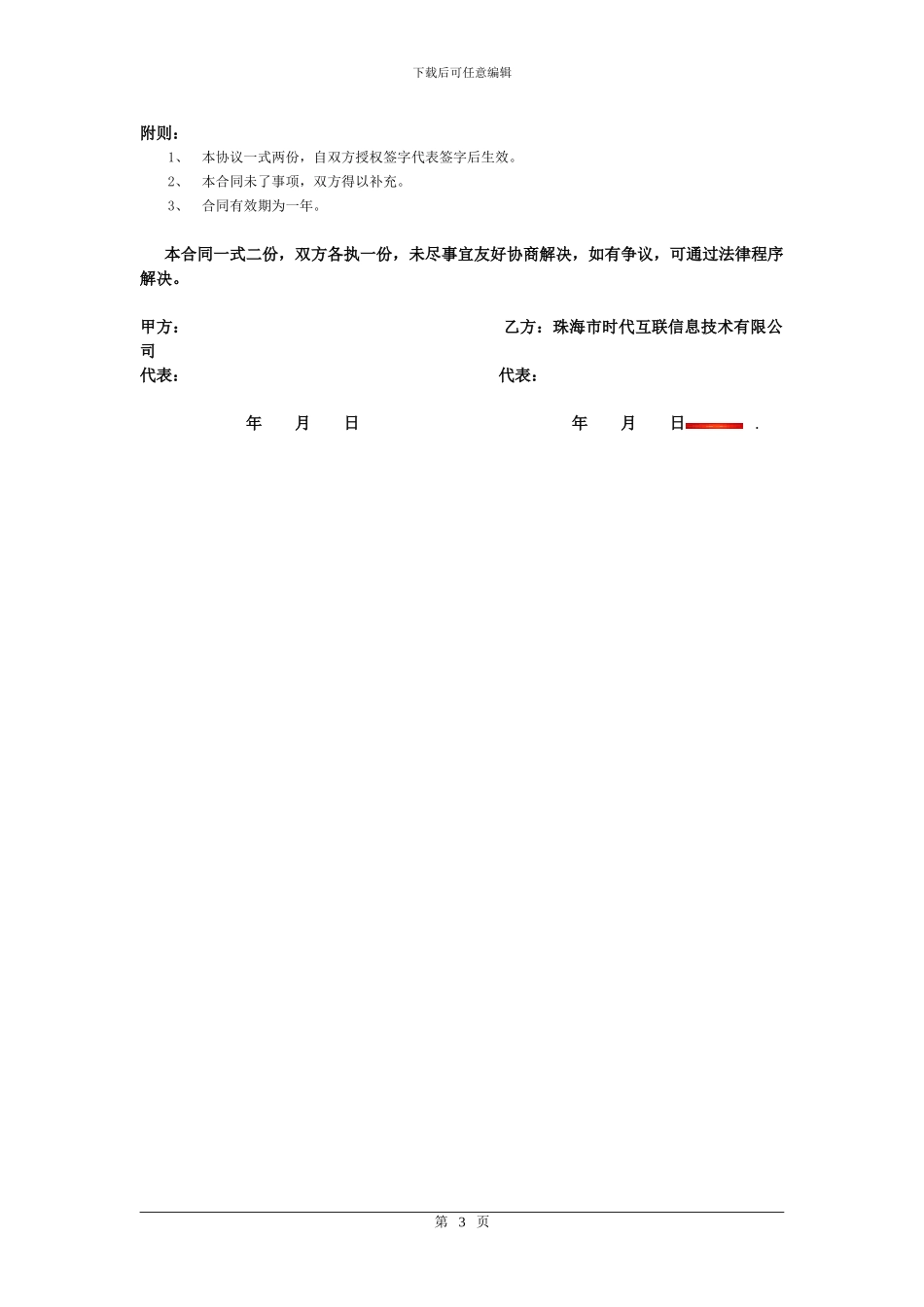 下载后可任意编辑

附则：

1、 本协议一式两份，自双方授权签字代表签字后生效。

2、 本合同未了事项，双方得以补充。

3、 合同有效期为一年。

本合同一式二份，双方各执一份，未尽事宜友好协商解决，如有争议，可通过法律程序解决。

甲方： 乙方：珠海市时代互联信息技术有限公司

代表： 代表：

年 月 日 年 月 日 .

第 3 页